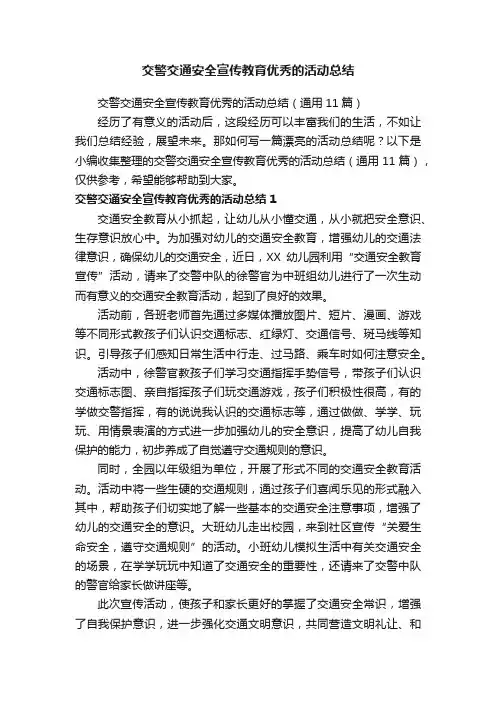 交警交通安全宣传教育优秀的活动总结

交警交通安全宣传教育优秀的活动总结（通用 11 篇）

经历了有意义的活动后，这段经历可以丰富我们的生活，不如让我们总结经验，展望未来。那如何写一篇漂亮的活动总结呢？以下是小编收集整理的交警交通安全宣传教育优秀的活动总结（通用 11 篇），仅供参考，希望能够帮助到大家。

交警交通安全宣传教育优秀的活动总结 1

交通安全教育从小抓起，让幼儿从小懂交通，从小就把安全意识、生存意识放心中。为加强对幼儿的交通安全教育，增强幼儿的交通法律意识，确保幼儿的交通安全，近日，XX 幼儿园利用“交通安全教育宣传”活动，请来了交警中队的徐警官为中班组幼儿进行了一次生动而有意义的交通安全教育活动，起到了良好的效果。

活动前，各班老师首先通过多媒体播放图片、短片、漫画、游戏等不同形式教孩子们认识交通标志、红绿灯、交通信号、斑马线等知识。引导孩子们感知日常生活中行走、过马路、乘车时如何注意安全。

活动中，徐警官教孩子们学习交通指挥手势信号，带孩子们认识交通标志图、亲自指挥孩子们玩交通游戏，孩子们积极性很高，有的学做交警指挥，有的说说我认识的交通标志等，通过做做、学学、玩玩、用情景表演的方式进一步加强幼儿的安全意识，提高了幼儿自我保护的能力，初步养成了自觉遵守交通规则的意识。

同时，全园以年级组为单位，开展了形式不同的交通安全教育活动。活动中将一些生硬的交通规则，通过孩子们喜闻乐见的形式融入其中，帮助孩子们切实地了解一些基本的交通安全注意事项，增强了幼儿的交通安全的意识。大班幼儿走出校园，来到社区宣传“关爱生命安全，遵守交通规则”的活动。小班幼儿模拟生活中有关交通安全的场景，在学学玩玩中知道了交通安全的重要性，还请来了交警中队的警官给家长做讲座等。

此次宣传活动，使孩子和家长更好的掌握了交通安全常识，增强了自我保护意识，进一步强化交通文明意识，共同营造文明礼让、和